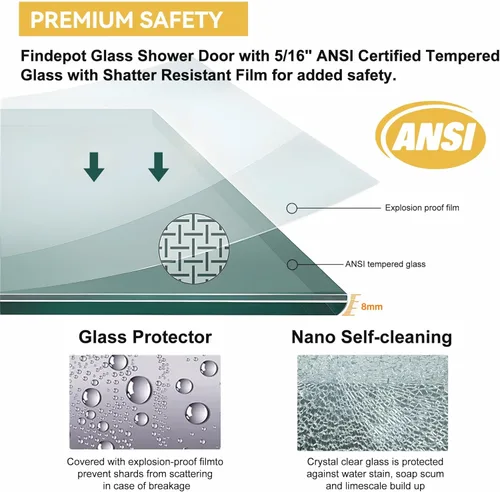 PREMIUM SAFETY

Findepot Glass Shower Door with 5/16" ANSI Certified Tempered Glass with Shatter Resistant Film for added safety.

ANSI

Explosion proof film

ANSI tempered glass

8mm

Glass Protector

Covered with explosion-proof filmto prevent shards from scattering in case of breakage

Nano Self-cleaning

Crystal clear glass is protected against water stain, soap scum and limescale build up